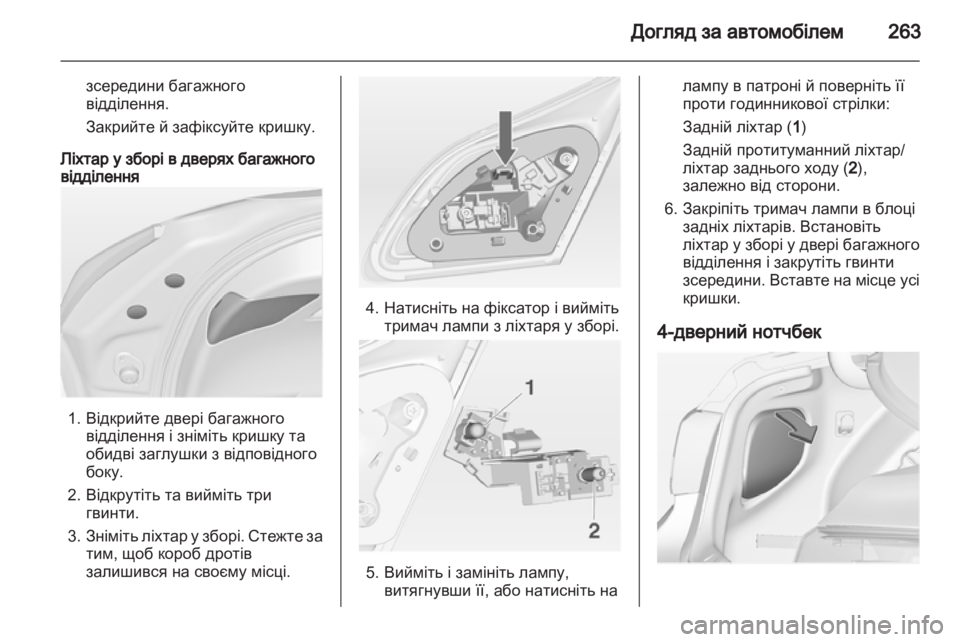 Догляд за автомобілем 263

зсередини багажного відділення.

Закрийте й зафіксуйте кришку.

Ліхтар у зборі в дверях багажного відділення

1. Відкрийте двері багажного відділення і зніміть кришку та обидві заглушки з відповідного боку.

2. Відкрутіть та вийміть три гвинти.

3. Зніміть ліхтар у зборі. Стежте за тим, щоб короб дротів залишився на своєму місці.

4. Натисніть на фіксатор і вийміть тримач лампи з ліхтаря у зборі.

1

2

5. Вийміть і замініть лампу, витягнувши її, або натисніть на лампу в патроні й поверніть її проти годинникової стрілки:

Задній ліхтар (1)

Задній протитуманний ліхтар/ ліхтар заднього ходу (2), залежно від сторони.

6. Закріпіть тримач лампи в блоці задніх ліхтарів. Встановіть ліхтар у зборі у двері багажного відділення і закрутіть гвинти зсередини. Вставте на місце усі кришки.

4-дверний нотчбек

carmanualsonline.info